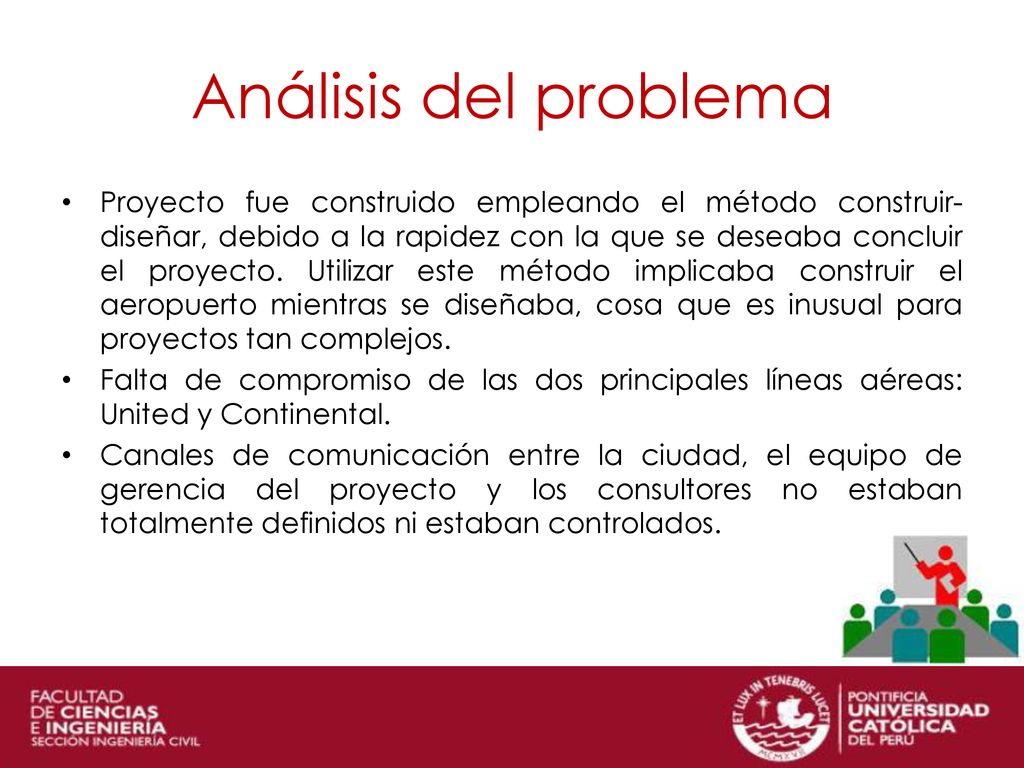 Análisis del problema

• Proyecto fue construido empleando el método construir-diseñar, debido a la rapidez con la que se deseaba concluir el proyecto. Utilizar este método implicaba construir el aeropuerto mientras se diseñaba, cosa que es inusual para proyectos tan complejos.
• Falta de compromiso de las dos principales líneas aéreas: United y Continental.
• Canales de comunicación entre la ciudad, el equipo de gerencia del proyecto y los consultores no estaban totalmente definidos ni estaban controlados.

FACULTAD DE CIENCIAS E INGENIERÍA
SECCIÓN INGENIERÍA CIVIL

ET LUX IN TENEBRIS LUCET
MCMXVII

PONTIFICIA UNIVERSIDAD CATÓLICA DEL PERÚ